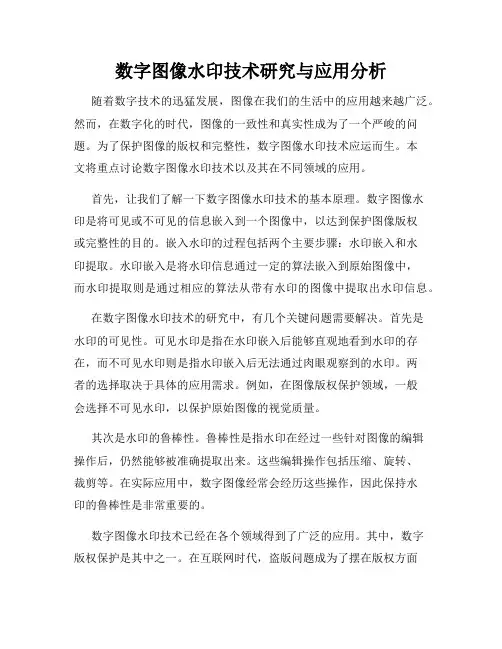 数字图像水印技术研究与应用分析

随着数字技术的迅猛发展，图像在我们的生活中的应用越来越广泛。然而，在数字化的时代，图像的一致性和真实性成为了一个严峻的问题。为了保护图像的版权和完整性，数字图像水印技术应运而生。本文将重点讨论数字图像水印技术以及其在不同领域的应用。

首先，让我们了解一下数字图像水印技术的基本原理。数字图像水印是将可见或不可见的信息嵌入到一个图像中，以达到保护图像版权或完整性的目的。嵌入水印的过程包括两个主要步骤：水印嵌入和水印提取。水印嵌入是将水印信息通过一定的算法嵌入到原始图像中，而水印提取则是通过相应的算法从带有水印的图像中提取出水印信息。

在数字图像水印技术的研究中，有几个关键问题需要解决。首先是水印的可见性。可见水印是指在水印嵌入后能够直观地看到水印的存在，而不可见水印则是指水印嵌入后无法通过肉眼观察到的水印。两者的选择取决于具体的应用需求。例如，在图像版权保护领域，一般会选择不可见水印，以保护原始图像的视觉质量。

其次是水印的鲁棒性。鲁棒性是指水印在经过一些针对图像的编辑操作后，仍然能够被准确提取出来。这些编辑操作包括压缩、旋转、裁剪等。在实际应用中，数字图像经常会经历这些操作，因此保持水印的鲁棒性是非常重要的。

数字图像水印技术已经在各个领域得到了广泛的应用。其中，数字版权保护是其中之一。在互联网时代，盗版问题成为了摆在版权方面